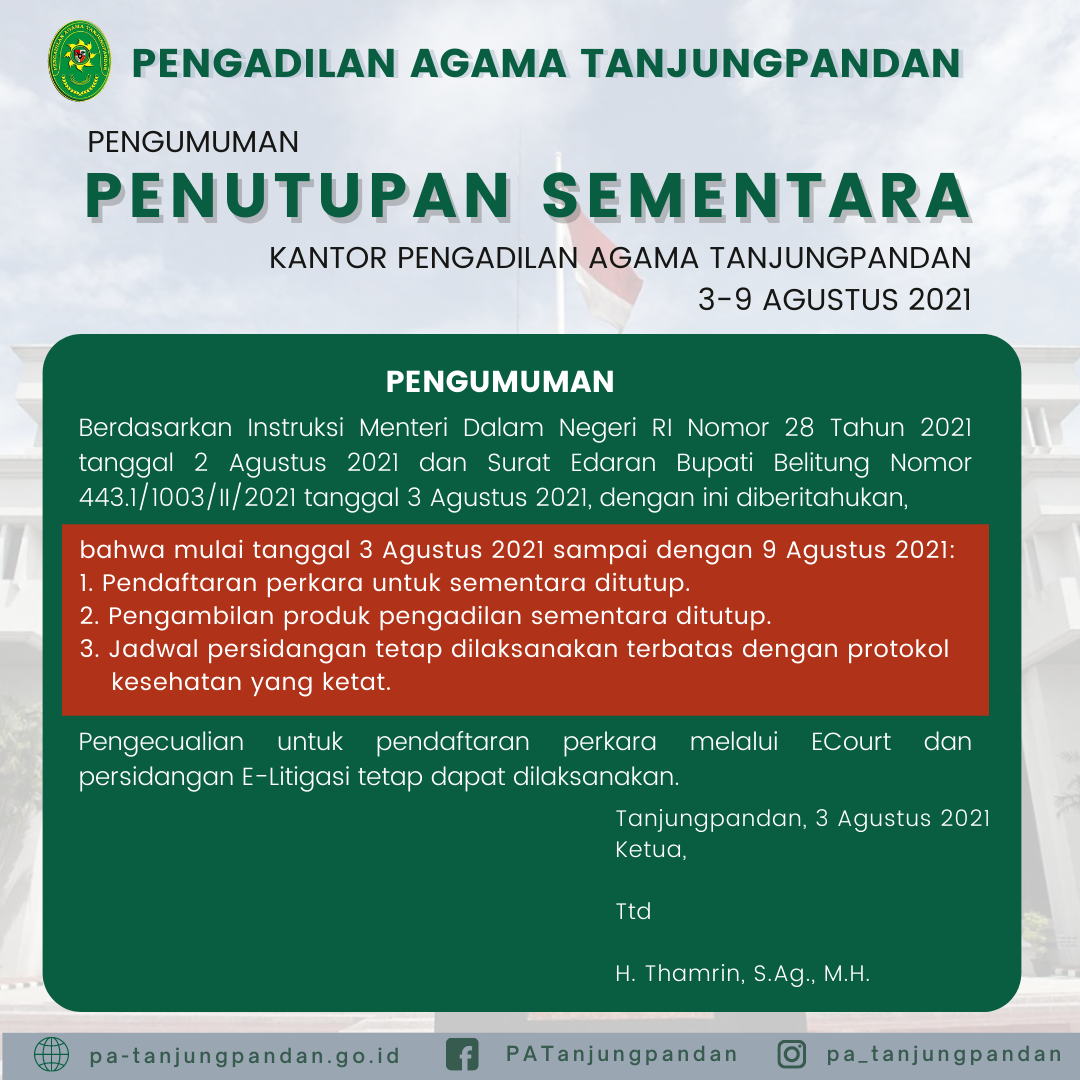 PENGADILAN AGAMA TANJUNGPANDAN

PENGUMUMAN
PENUTUPAN SEMENTARA
KANTOR PENGADILAN AGAMA TANJUNGPANDAN
3-9 AGUSTUS 2021

PENGUMUMAN

Berdasarkan Instruksi Menteri Dalam Negeri RI Nomor 28 Tahun 2021 tanggal 2 Agustus 2021 dan Surat Edaran Bupati Belitung Nomor 443.1/1003/II/2021 tanggal 3 Agustus 2021, dengan ini diberitahukan,

bahwa mulai tanggal 3 Agustus 2021 sampai dengan 9 Agustus 2021:
1. Pendaftaran perkara untuk sementara ditutup.
2. Pengambilan produk pengadilan sementara ditutup.
3. Jadwal persidangan tetap dilaksanakan terbatas dengan protokol kesehatan yang ketat.

Pengecualian untuk pendaftaran perkara melalui ECourt dan persidangan E-Litigasi tetap dapat dilaksanakan.

Tanjungpandan, 3 Agustus 2021
Ketua,

Ttd

H. Thamrin, S.Ag., M.H.

pa-tanjungpandan.go.id PATanjungpandan pa_tanjungpandan